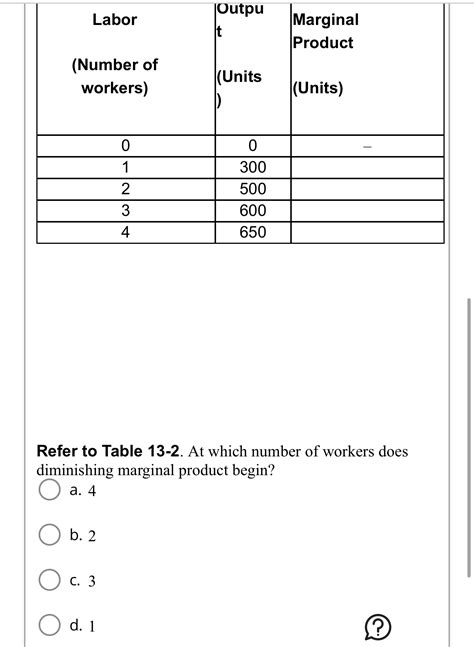 | Labor (Number of workers) | Output (Units) | Marginal Product (Units) |
|---|---|---|
| 0 | 0 | – |
| 1 | 300 | |
| 2 | 500 | |
| 3 | 600 | |
| 4 | 650 | |

**Refer to Table 13-2**. At which number of workers does diminishing marginal product begin?

a. 4

b. 2

c. 3

d. 1

?